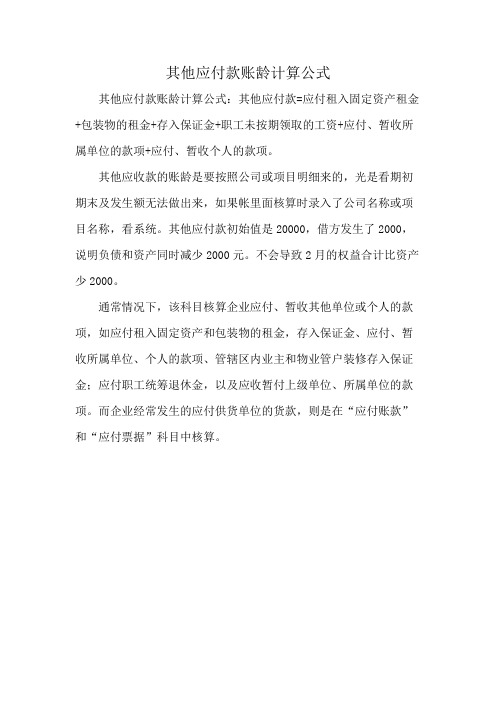 其他应付款账龄计算公式

其他应付款账龄计算公式：其他应付款=应付租入固定资产租金+包装物的租金+存入保证金+职工未按期领取的工资+应付、暂收所属单位的款项+应付、暂收个人的款项。

其他应收款的账龄是要按照公司或项目明细来的，光是看期初期末及发生额无法做出来，如果帐里面核算时录入了公司名称或项目名称，看系统。其他应付款初始值是 20000，借方发生了 2000，说明负债和资产同时减少 2000 元。不会导致 2 月的权益合计比资产少 2000。

通常情况下，该科目核算企业应付、暂收其他单位或个人的款项，如应付租入固定资产和包装物的租金，存入保证金、应付、暂收所属单位、个人的款项、管辖区内业主和物业管户装修存入保证金；应付职工统筹退休金，以及应收暂付上级单位、所属单位的款项。而企业经常发生的应付供货单位的货款，则是在“应付账款”和“应付票据”科目中核算。